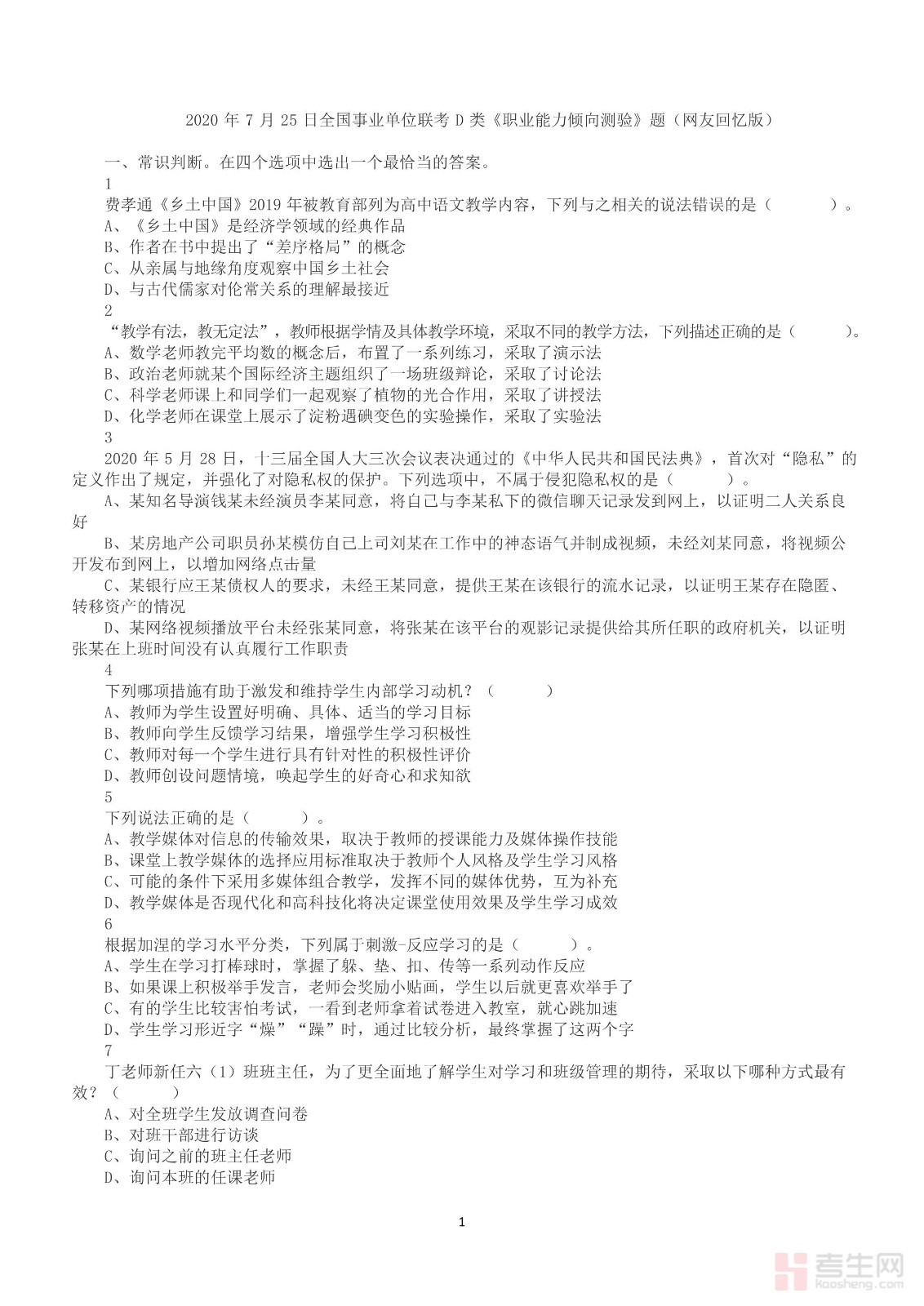 2020 年 7 月 25 日全国事业单位联考 D 类《职业能力倾向测验》题（网友回忆版）

一、常识判断。在四个选项中选出一个最恰当的答案。

1

费孝通《乡土中国》2019 年被教育部列为高中语文教学内容，下列与之相关的说法错误的是（　　）。

A、《乡土中国》是经济学领域的经典作品

B、作者在书中提出了“差序格局”的概念

C、从亲属与地缘角度观察中国乡土社会

D、与古代儒家对伦常关系的理解最接近

2

“教学有法，教无定法”，教师根据学情及具体教学环境，采取不同的教学方法，下列描述正确的是（　　）。

A、数学老师教完平均数的概念后，布置了一系列练习，采取了演示法

B、政治老师就某个国际经济主题组织了一场班级辩论，采取了讨论法

C、科学老师课上和同学们一起观察了植物的光合作用，采取了讲授法

D、化学老师在课堂上展示了淀粉遇碘变色的实验操作，采取了实验法

3

2020 年 5 月 28 日，十三届全国人大三次会议表决通过的《中华人民共和国民法典》，首次对“隐私”的定义作出了规定，并强化了对隐私权的保护。下列选项中，不属于侵犯隐私权的是（　　）。

A、某知名导演钱某未经演员李某同意，将自己与李某私下的微信聊天记录发到网上，以证明二人关系良好

B、某房地产公司职员孙某模仿自己上司刘某在工作中的神态语气并制成视频，未经刘某同意，将视频公开发布到网上，以增加网络点击量

C、某银行应王某债权人的要求，未经王某同意，提供王某在该银行的流水记录，以证明王某存在隐匿、转移资产的情况

D、某网络视频播放平台未经张某同意，将张某在该平台的观影记录提供给其所任职的政府机关，以证明张某在上班时间没有认真履行工作职责

4

下列哪项措施有助于激发和维持学生内部学习动机？（　　）

A、教师为学生设置好明确、具体、适当的学习目标

B、教师向学生反馈学习结果，增强学生学习积极性

C、教师对每一个学生进行具有针对性的积极性评价

D、教师创设问题情境，唤起学生的好奇心和求知欲

5

下列说法正确的是（　　）。

A、教学媒体对信息的传输效果，取决于教师的授课能力及媒体操作技能

B、课堂上教学媒体的选择应用标准取决于教师个人风格及学生学习风格

C、可能的条件下采用多媒体组合教学，发挥不同的媒体优势，互为补充

D、教学媒体是否现代化和高科技化将决定课堂使用效果及学生学习成效

6

根据加涅的学习水平分类，下列属于刺激-反应学习的是（　　）。

A、学生在学习打棒球时，掌握了躲、垫、扣、传等一系列动作反应

B、如果课上积极举手发言，老师会奖励小贴画，学生以后就更喜欢举手了

C、有的学生比较害怕考试，一看到老师拿着试卷进入教室，就心跳加速

D、学生学习形近字“燥”“躁”时，通过比较分析，最终掌握了这两个字

7

丁老师新任六（1）班班主任，为了更全面地了解学生对学习和班级管理的期待，采取以下哪种方式最有效？（　　）

A、对全班学生发放调查问卷

B、对班干部进行访谈

C、询问之前的班主任老师

D、询问本班的任课老师

1

考生网
kaosheng.com